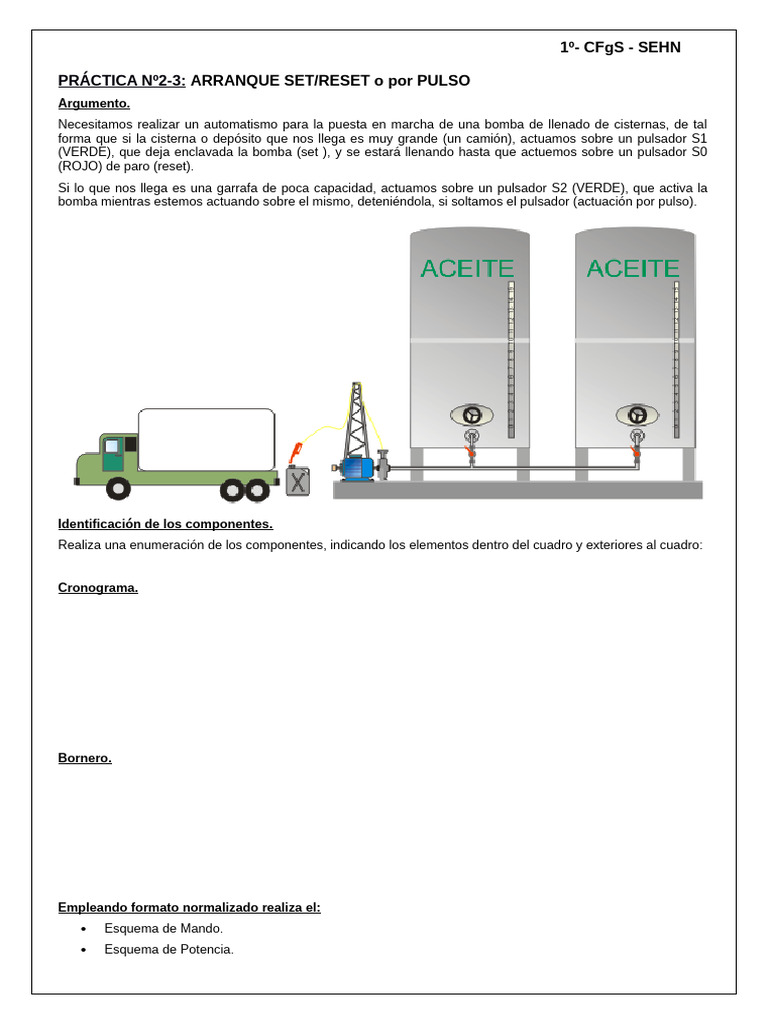 1º- CFgS - SEHN

PRÁCTICA Nº2-3: ARRANQUE SET/RESET o por PULSO

Argumento.

Necesitamos realizar un automatismo para la puesta en marcha de una bomba de llenado de cisternas, de tal forma que si la cisterna o depósito que nos llega es muy grande (un camión), actuamos sobre un pulsador S1 (VERDE), que deja enclavada la bomba (set ), y se estará llenando hasta que actuemos sobre un pulsador S0 (ROJO) de paro (reset).

Si lo que nos llega es una garrafa de poca capacidad, actuamos sobre un pulsador S2 (VERDE), que activa la bomba mientras estemos actuando sobre el mismo, deteniéndola, si soltamos el pulsador (actuación por pulso).

ACEITE

ACEITE

Identificación de los componentes.

Realiza una enumeración de los componentes, indicando los elementos dentro del cuadro y exteriores al cuadro:

Cronograma.

Bornero.

Empleando formato normalizado realiza el:

• Esquema de Mando.
• Esquema de Potencia.